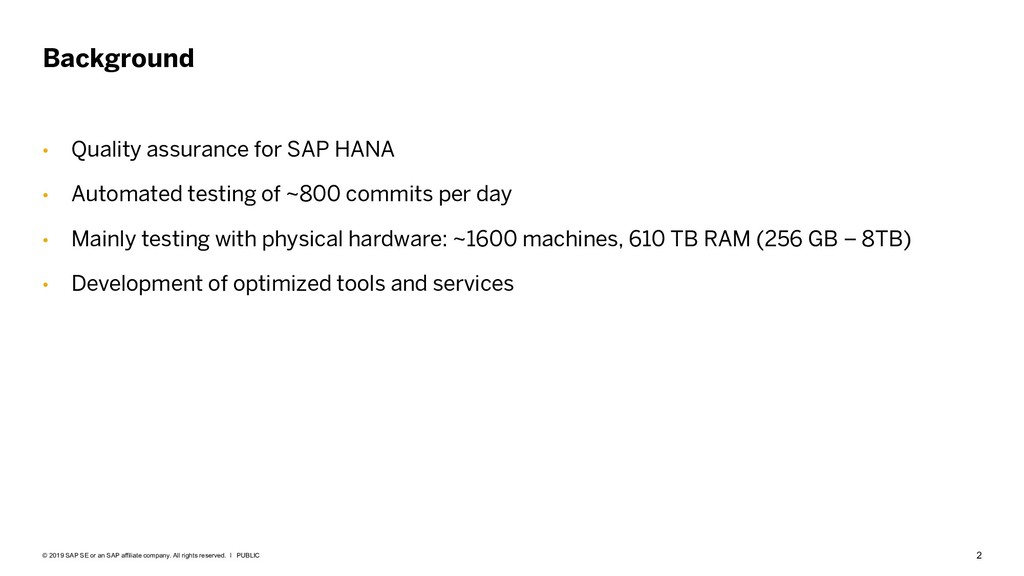 Background

• Quality assurance for SAP HANA

• Automated testing of ~800 commits per day

• Mainly testing with physical hardware: ~1600 machines, 610 TB RAM (256 GB – 8TB)

• Development of optimized tools and services

© 2019 SAP SE or an SAP affiliate company. All rights reserved. | PUBLIC

2